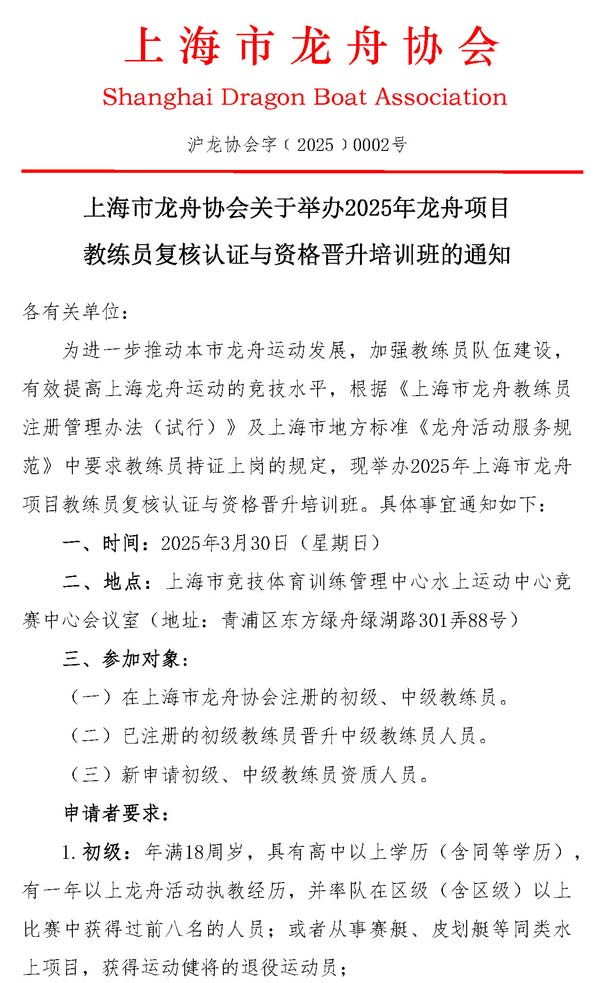 上海市龙舟协会
Shanghai Dragon Boat Association

沪龙协会字（2025）0002号

上海市龙舟协会关于举办2025年龙舟项目教练员复核认证与资格晋升培训班的通知

各有关单位：

为进一步推动本市龙舟运动发展，加强教练员队伍建设，有效提高上海龙舟运动的竞技水平，根据《上海市龙舟教练员注册管理办法（试行）》及上海市地方标准《龙舟活动服务规范》中要求教练员持证上岗的规定，现举办2025年上海市龙舟项目教练员复核认证与资格晋升培训班。具体事宜通知如下：

一、时间：2025年3月30日（星期日）

二、地点：上海市竞技体育训练管理中心水上运动中心竞赛中心会议室（地址：青浦区东方绿舟绿湖路301弄88号）

三、参加对象：

（一）在上海市龙舟协会注册的初级、中级教练员。

（二）已注册的初级教练员晋升中级教练员人员。

（三）新申请初级、中级教练员资质人员。

申请者要求：

1. 初级：年满18周岁，具有高中以上学历（含同等学历），有一年以上龙舟活动执教经历，并率队在区级（含区级）以上比赛中获得过前八名的人员；或者从事赛艇、皮划艇等同类水上项目，获得运动健将的退役运动员；